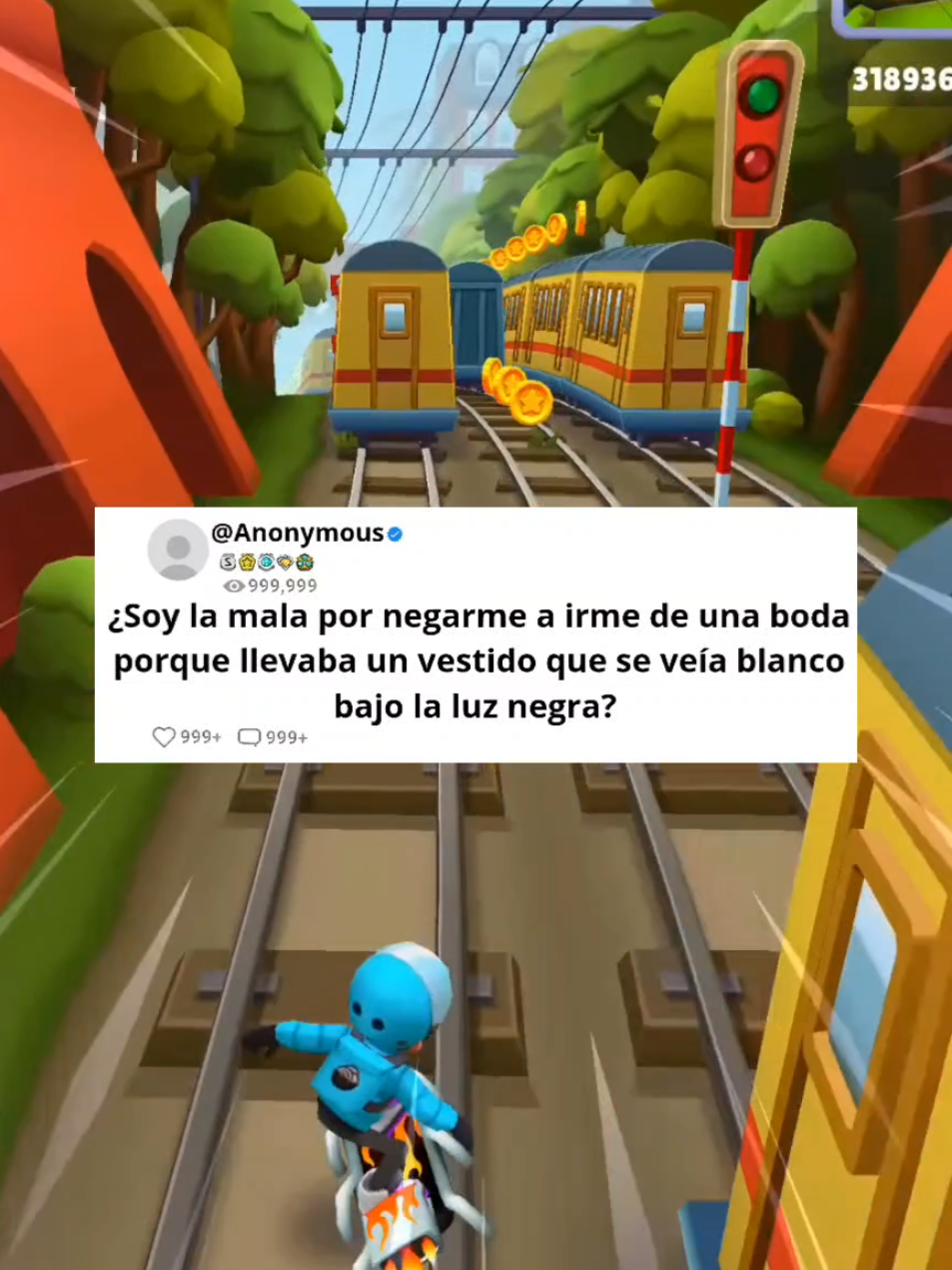 318936

@Anonymous

999,999

¿Soy la mala por negarme a irme de una boda porque llevaba un vestido que se veía blanco bajo la luz negra?

999+ 999+